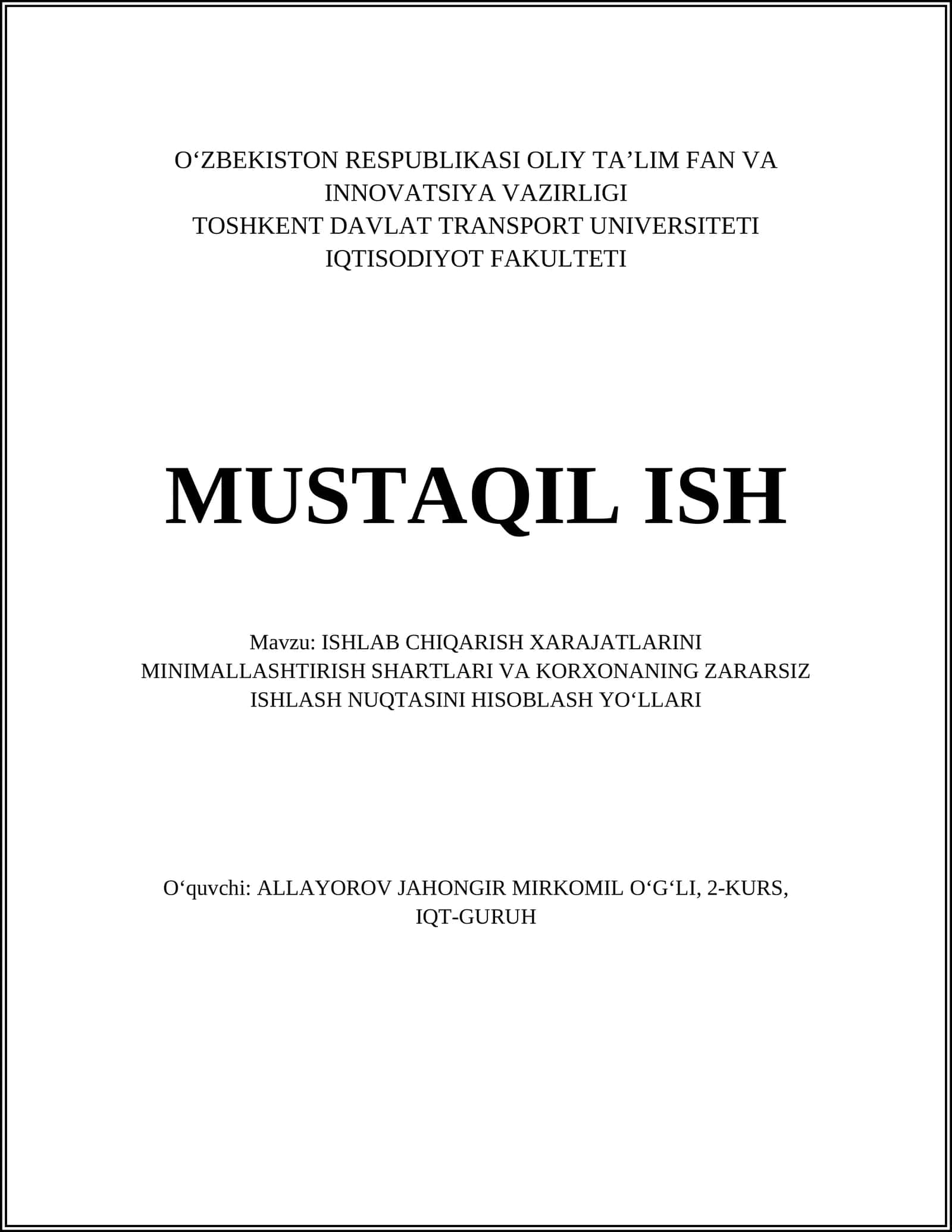 O‘ZBEKISTON RESPUBLIKASI OLIY TA’LIM FAN VA INNOVATSIYA VAZIRLIGI
TOSHKENT DAVLAT TRANSPORT UNIVERSITETI
IQTISODIYOT FAKULTETI

MUSTAQIL ISH

Mavzu: ISHLAB CHIQARISH XARAJATLARINI MINIMALLASHTIRISH SHARTLARI VA KORXONANING ZARARSIZ ISHLASH NUQTASINI HISOBLASH YO‘LLARI

O‘quvchi: ALLAYOROV JAHONGIR MIRKOMIL O‘G‘LI, 2-KURS, IQT-GURUH